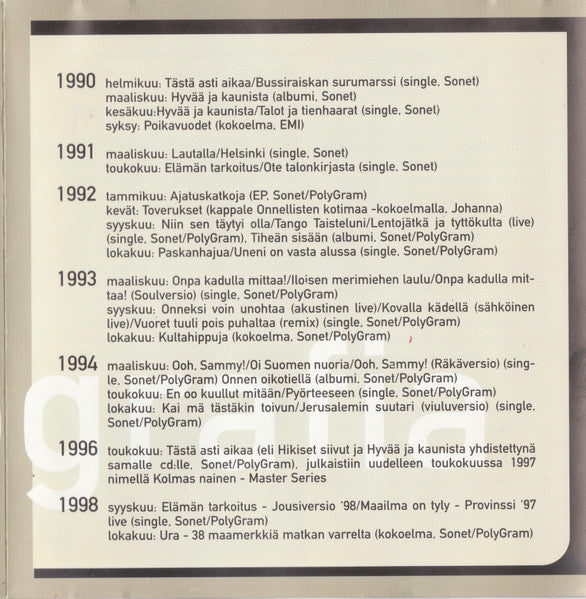 1990 helmikuu: Tästä asti aikaa/Bussiraiskan surumarssi (single, Sonet)
maaliskuu: Hyvää ja kaunista (albumi, Sonet)
kesäkuu:Hyvää ja kaunista/Talot ja tienhaarat (single, Sonet)
syksy: Poikavuodet (kokoelma, EMI)

1991 maaliskuu: Lautalla/Helsinki (single, Sonet)
toukokuu: Elämän tarkoitus/Ote talonkirjasta (single, Sonet)

1992 tammikuu: Ajatuskatkoja (EP, Sonet/PolyGram)
kevät: Toverukset (kappale Onnellisten kotimaa -kokoelmalla, Johanna)
syyskuu: Niin sen täytyi olla/Tango Taisteluni/Lentojätkä ja tyttökulta (live) (single, Sonet/PolyGram), Tiheän sisään (albumi, Sonet/PolyGram)
lokakuu: Paskanhajua/Uneni on vasta alussa (single, Sonet/PolyGram)

1993 maaliskuu: Onpa kadulla mittaa!/Iloisen merimiehen laulu/Onpa kadulla mittaa! (Soulversio) (single, Sonet/PolyGram)
syyskuu: Onneksi voin unohtaa (akustinen live)/Kovalla kädellä (sähköinen live)/Vuoret tuuli pois puhaltaa (remix) (single, Sonet/PolyGram)
lokakuu: Kultahippuja (kokoelma, Sonet/PolyGram)

1994 maaliskuu: Ooh, Sammy!/Oi Suomen nuoria/Ooh, Sammy! (Räkäversio) (single, Sonet/PolyGram) Onnen oikotiellä (albumi, Sonet/PolyGram)
toukokuu: En oo kuullut mitään/Pyörteeseen (single, Sonet/PolyGram)
lokakuu: Kai mä tästäkin toivun/Jerusalemin suutari (viuluversio) (single, Sonet/PolyGram)

1996 toukokuu: Tästä asti aikaa (eli Hikiset siivut ja Hyvää ja kaunista yhdistettynä samalle cd:lle, Sonet/PolyGram), julkaistiin uudelleen toukokuussa 1997 nimellä Kolmas nainen - Master Series

1998 syyskuu: Elämän tarkoitus - Jousiversio '98/Maailma on tyly - Provinssi '97 live (single, Sonet/PolyGram)
lokakuu: Ura - 38 maamerkkiä matkan varrelta (kokoelma, Sonet/PolyGram)

grafia